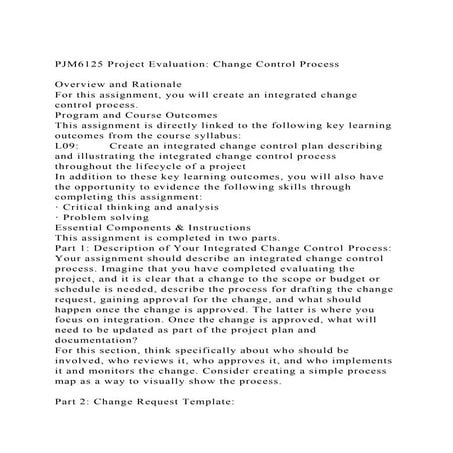 PJM6125 Project Evaluation: Change Control Process

Overview and Rationale
For this assignment, you will create an integrated change control process.
Program and Course Outcomes
This assignment is directly linked to the following key learning outcomes from the course syllabus:
L09: Create an integrated change control plan describing and illustrating the integrated change control process throughout the lifecycle of a project
In addition to these key learning outcomes, you will also have the opportunity to evidence the following skills through completing this assignment:
· Critical thinking and analysis
· Problem solving
Essential Components & Instructions
This assignment is completed in two parts.
Part 1: Description of Your Integrated Change Control Process: Your assignment should describe an integrated change control process. Imagine that you have completed evaluating the project, and it is clear that a change to the scope or budget or schedule is needed, describe the process for drafting the change request, gaining approval for the change, and what should happen once the change is approved. The latter is where you focus on integration. Once the change is approved, what will need to be updated as part of the project plan and documentation?
For this section, think specifically about who should be involved, who reviews it, who approves it, and who implements it and monitors the change. Consider creating a simple process map as a way to visually show the process.

Part 2: Change Request Template: